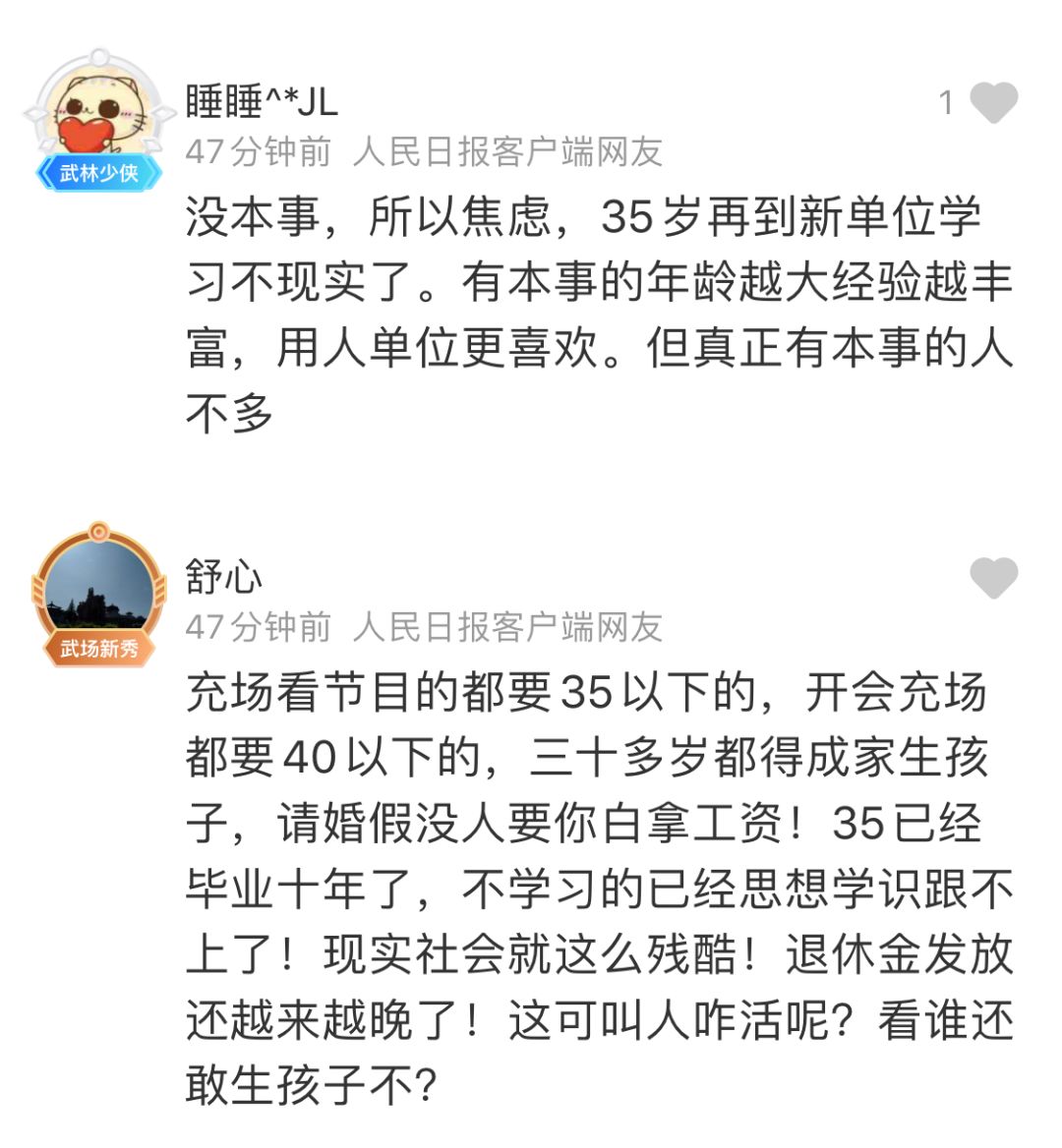 武林少侠
睡睡^*JL
1
47分钟前 人民日报客户端网友
没本事，所以焦虑，35岁再到新单位学习不现实了。有本事的年龄越大经验越丰富，用人单位更喜欢。但真正有本事的人不多

武场新秀
舒心
47分钟前 人民日报客户端网友
充场看节目的都要35以下的，开会充场都要40以下的，三十多岁都得成家生孩子，请婚假没人要你白拿工资！35已经毕业十年了，不学习的已经思想学识跟不上了！现实社会就这么残酷！退休金发放还越来越晚了！这可叫人咋活呢？看谁还敢生孩子不？